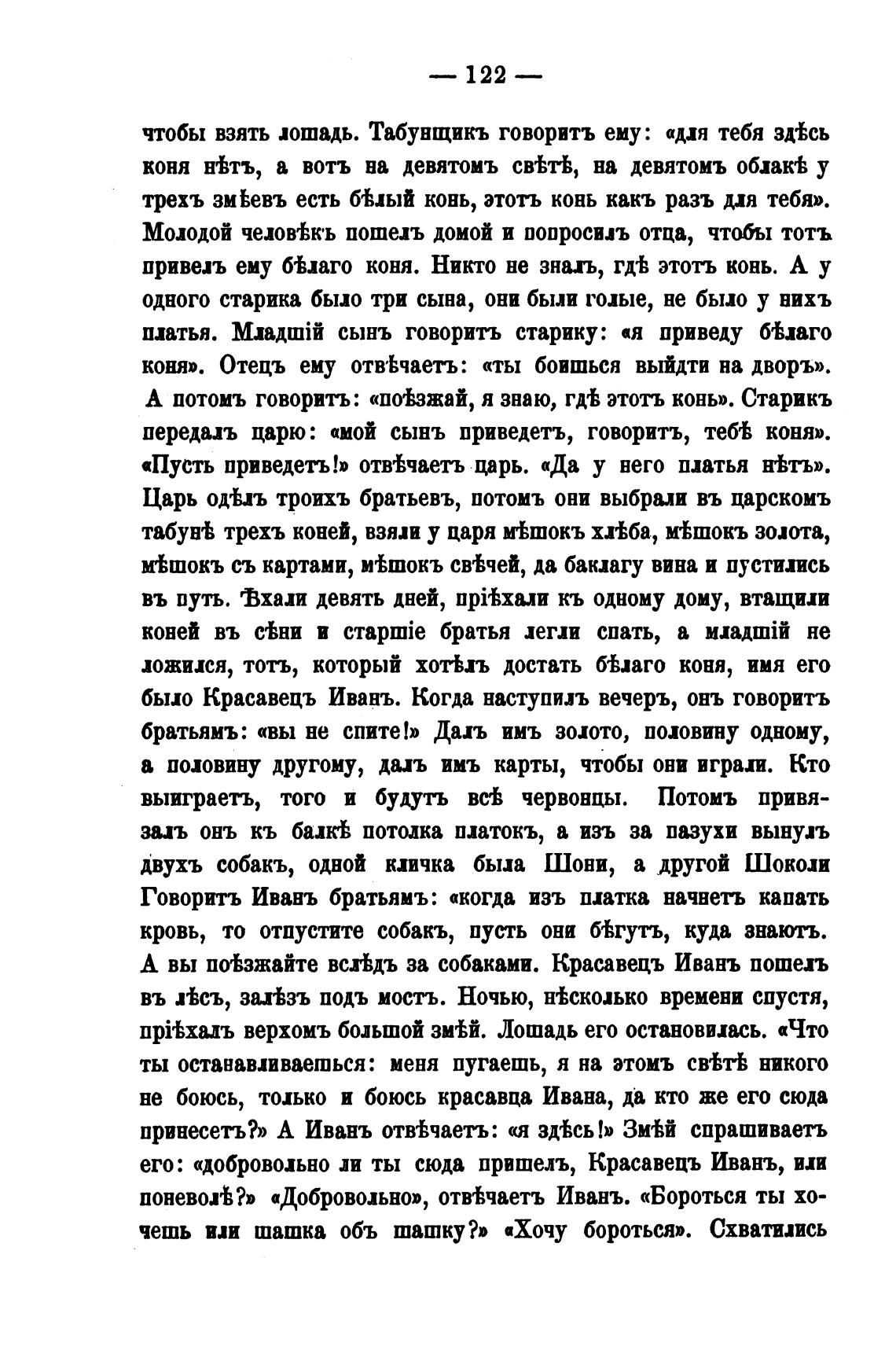 — 122 —

чтобы взять лошадь. Табунщикъ говоритъ ему: «для тебя здѣсь коня нѣтъ, а вотъ на девятомъ свѣтѣ, на девятомъ облакѣ у трехъ змѣевъ есть бѣлый конь, этотъ конь какъ разъ для тебя». Молодой человѣкъ пошелъ домой и попросилъ отца, чтобы тотъ привелъ ему бѣлаго коня. Никто не зналъ, гдѣ этотъ конь. А у одного старика было три сына, они были голые, не было у нихъ платья. Младшій сынъ говоритъ старику: «я приведу бѣлаго коня». Отецъ ему отвѣчаетъ: «ты боишься выйдти на дворъ». А потомъ говоритъ: «поѣзжай, я знаю, гдѣ этотъ конь». Старикъ передалъ царю: «мой сынъ приведетъ, говоритъ, тебѣ коня». «Пусть приведетъ!» отвѣчаетъ царь. «Да у него платья нѣтъ». Царь одѣлъ троихъ братьевъ, потомъ они выбрали въ царскомъ табунѣ трехъ коней, взяли у царя мѣшокъ хлѣба, мѣшокъ золота, мѣшокъ съ картами, мѣшокъ свѣчей, да баклагу вина и пустились въ путь. Ѣхали девять дней, пріѣхали къ одному дому, втащили коней въ сѣни и старшіе братья легли спать, а младшій не ложился, тотъ, который хотѣлъ достать бѣлаго коня, имя его было Красавецъ Иванъ. Когда наступилъ вечеръ, онъ говоритъ братьямъ: «вы не спите!» Далъ имъ золото, половину одному, а половину другому, далъ имъ карты, чтобы они играли. Кто выиграетъ, того и будутъ всѣ червонцы. Потомъ привязалъ онъ къ балкѣ потолка платокъ, а изъ за пазухи вынулъ двухъ собакъ, одной кличка была Шони, а другой Шоколи Говоритъ Иванъ братьямъ: «когда изъ платка начнетъ капать кровь, то отпустите собакъ, пусть они бѣгутъ, куда знаютъ. А вы поѣзжайте вслѣдъ за собаками. Красавецъ Иванъ пошелъ въ лѣсъ, залѣзъ подъ мостъ. Ночью, нѣсколько времени спустя, пріѣхалъ верхомъ большой змѣй. Лошадь его остановилась. «Что ты останавливаешься: меня пугаешь, я на этомъ свѣтѣ никого не боюсь, только и боюсь красавца Ивана, да кто же его сюда принесетъ?» А Иванъ отвѣчаетъ: «я здѣсь!» Змѣй спрашиваетъ его: «добровольно ли ты сюда пришелъ, Красавецъ Иванъ, или поневолѣ?» «Добровольно», отвѣчаетъ Иванъ. «Бороться ты хочешь или шашка объ шашку?» «Хочу бороться». Схватились